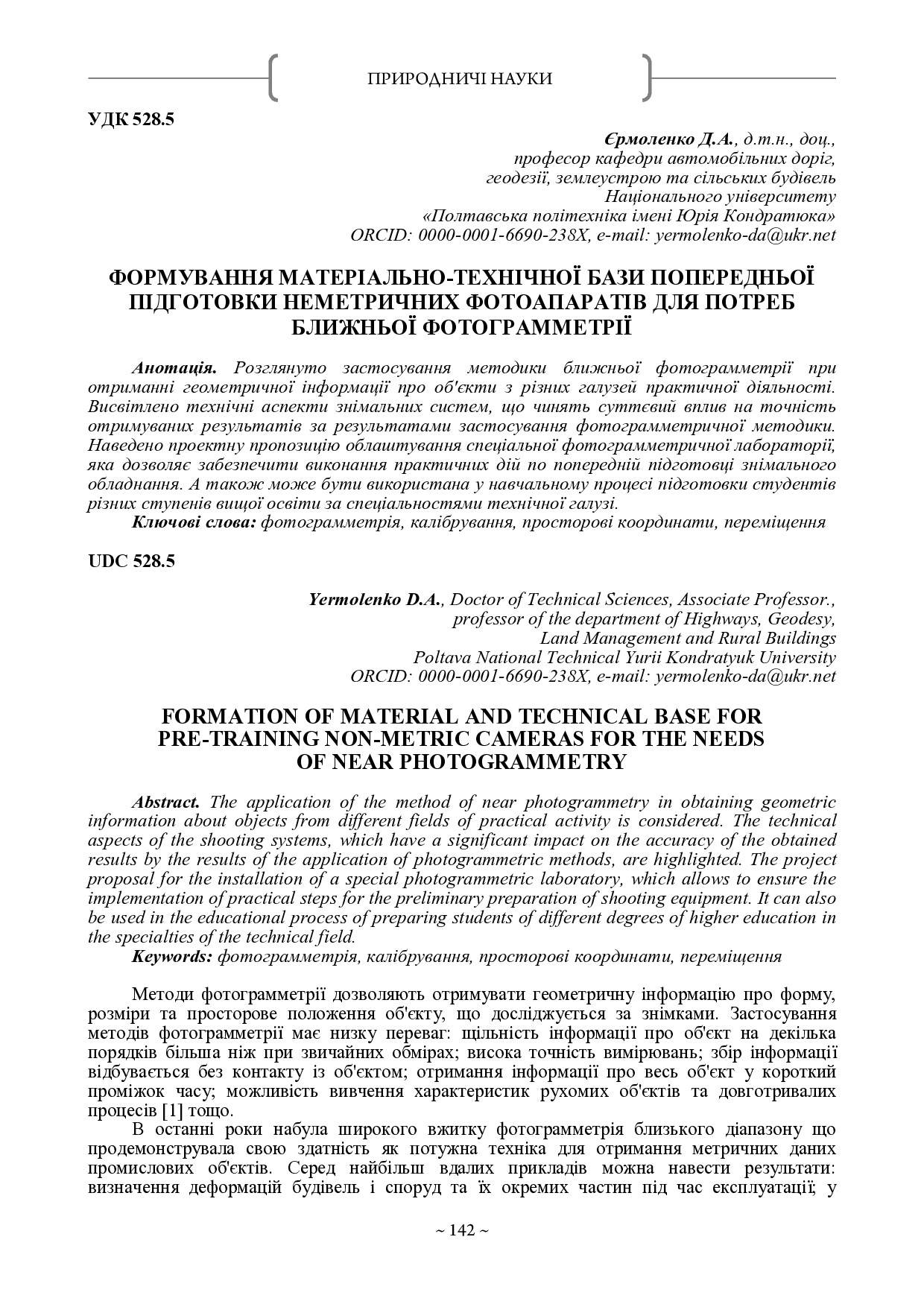 ПРИРОДНИЧІ НАУКИ

УДК 528.5

Єрмоленко Д.А., д.т.н., доц.,
професор кафедри автомобільних доріг,
геодезії, землеустрою та сільських будівель
Національного університету
«Полтавська політехніка імені Юрія Кондратюка»
ORCID: 0000-0001-6690-238X, e-mail: yermolenko-da@ukr.net

ФОРМУВАННЯ МАТЕРІАЛЬНО-ТЕХНІЧНОЇ БАЗИ ПОПЕРЕДНЬОЇ ПІДГОТОВКИ НЕМЕТРИЧНИХ ФОТОАПАРАТІВ ДЛЯ ПОТРЕБ БЛИЖНЬОЇ ФОТОГРАММЕТРІЇ

Анотація. Розглянуто застосування методики ближньої фотограмметрії при отриманні геометричної інформації про об'єкти з різних галузей практичної діяльності. Висвітлено технічні аспекти знімальних систем, що чинять суттєвий вплив на точність отримуваних результатів за результатами застосування фотограмметричної методики. Наведено проектну пропозицію облаштування спеціальної фотограмметричної лабораторії, яка дозволяє забезпечити виконання практичних дій по попередній підготовці знімального обладнання. А також може бути використана у навчальному процесі підготовки студентів різних ступенів вищої освіти за спеціальностями технічної галузі.
Ключові слова: фотограмметрія, калібрування, просторові координати, переміщення

UDC 528.5

Yermolenko D.A., Doctor of Technical Sciences, Associate Professor.,
professor of the department of Highways, Geodesy,
Land Management and Rural Buildings
Poltava National Technical Yurii Kondratyuk University
ORCID: 0000-0001-6690-238X, e-mail: yermolenko-da@ukr.net

FORMATION OF MATERIAL AND TECHNICAL BASE FOR PRE-TRAINING NON-METRIC CAMERAS FOR THE NEEDS OF NEAR PHOTOGRAMMETRY

Abstract. The application of the method of near photogrammetry in obtaining geometric information about objects from different fields of practical activity is considered. The technical aspects of the shooting systems, which have a significant impact on the accuracy of the obtained results by the results of the application of photogrammetric methods, are highlighted. The project proposal for the installation of a special photogrammetric laboratory, which allows to ensure the implementation of practical steps for the preliminary preparation of shooting equipment. It can also be used in the educational process of preparing students of different degrees of higher education in the specialties of the technical field.
Keywords: фотограмметрія, калібрування, просторові координати, переміщення

Методи фотограмметрії дозволяють отримувати геометричну інформацію про форму, розміри та просторове положення об'єкту, що досліджується за знімками. Застосування методів фотограмметрії має низку переваг: щільність інформації про об'єкт на декілька порядків більша ніж при звичайних обмірах; висока точність вимірювань; збір інформації відбувається без контакту із об'єктом; отримання інформації про весь об'єкт у короткий проміжок часу; можливість вивчення характеристик рухомих об'єктів та довготривалих процесів [1] тощо.

В останні роки набула широкого вжитку фотограмметрія близького діапазону що продемонструвала свою здатність як потужна техніка для отримання метричних даних промислових об'єктів. Серед найбільш вдалих прикладів можна навести результати: визначення деформацій будівель і споруд та їх окремих частин під час експлуатації; у

~ 142 ~